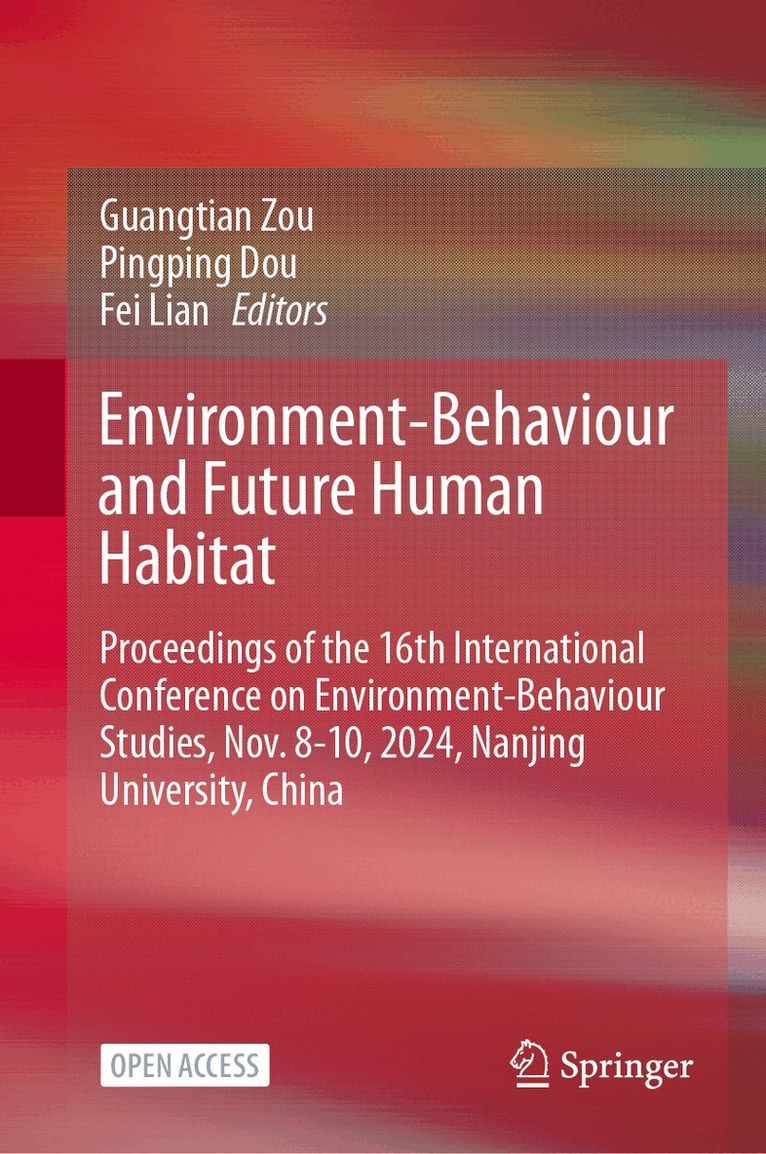 Guangtian Zou
Pingping Dou
Fei Lian Editors

Environment-Behaviour and Future Human Habitat

Proceedings of the 16th International Conference on Environment-Behaviour Studies, Nov. 8-10, 2024, Nanjing University, China

OPEN ACCESS

Springer